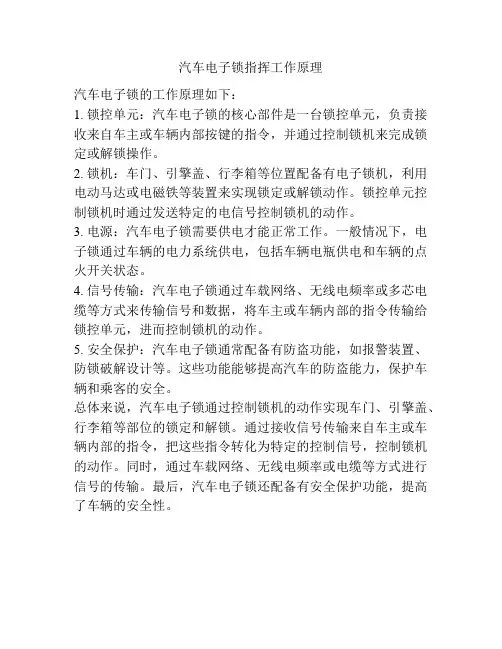 汽车电子锁指挥工作原理

汽车电子锁的工作原理如下：

1. 锁控单元：汽车电子锁的核心部件是一台锁控单元，负责接收来自车主或车辆内部按键的指令，并通过控制锁机来完成锁定或解锁操作。

2. 锁机：车门、引擎盖、行李箱等位置配备有电子锁机，利用电动马达或电磁铁等装置来实现锁定或解锁动作。锁控单元控制锁机时通过发送特定的电信号控制锁机的动作。

3. 电源：汽车电子锁需要供电才能正常工作。一般情况下，电子锁通过车辆的电力系统供电，包括车辆电瓶供电和车辆的点火开关状态。

4. 信号传输：汽车电子锁通过车载网络、无线电频率或多芯电缆等方式来传输信号和数据，将车主或车辆内部的指令传输给锁控单元，进而控制锁机的动作。

5. 安全保护：汽车电子锁通常配备有防盗功能，如报警装置、防锁破解设计等。这些功能能够提高汽车的防盗能力，保护车辆和乘客的安全。

总体来说，汽车电子锁通过控制锁机的动作实现车门、引擎盖、行李箱等部位的锁定和解锁。通过接收信号传输来自车主或车辆内部的指令，把这些指令转化为特定的控制信号，控制锁机的动作。同时，通过车载网络、无线电频率或电缆等方式进行信号的传输。最后，汽车电子锁还配备有安全保护功能，提高了车辆的安全性。